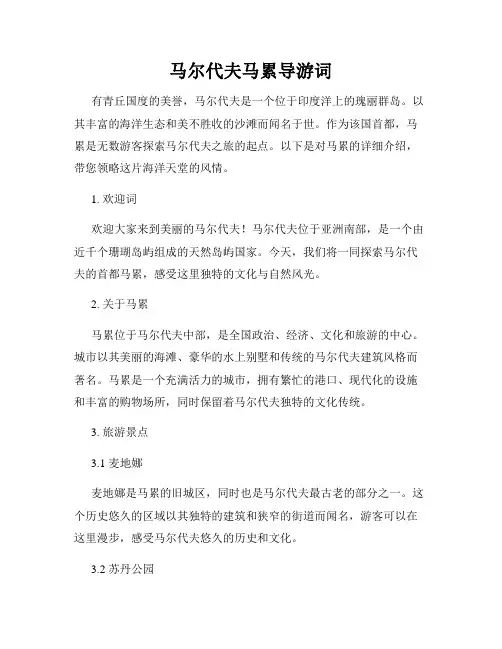 马尔代夫马累导游词

有青丘国度的美誉，马尔代夫是一个位于印度洋上的瑰丽群岛。以其丰富的海洋生态和美不胜收的沙滩而闻名于世。作为该国首都，马累是无数游客探索马尔代夫之旅的起点。以下是对马累的详细介绍，带您领略这片海洋天堂的风情。

1. 欢迎词

欢迎大家来到美丽的马尔代夫！马尔代夫位于亚洲南部，是一个由近千个珊瑚岛屿组成的天然岛屿国家。今天，我们将一同探索马尔代夫的首都马累，感受这里独特的文化与自然风光。

2. 关于马累

马累位于马尔代夫中部，是全国政治、经济、文化和旅游的中心。城市以其美丽的海滩、豪华的水上别墅和传统的马尔代夫建筑风格而著名。马累是一个充满活力的城市，拥有繁忙的港口、现代化的设施和丰富的购物场所，同时保留着马尔代夫独特的文化传统。

3. 旅游景点

3.1 麦地娜

麦地娜是马累的旧城区，同时也是马尔代夫最古老的部分之一。这个历史悠久的区域以其独特的建筑和狭窄的街道而闻名，游客可以在这里漫步，感受马尔代夫悠久的历史和文化。

3.2 苏丹公园